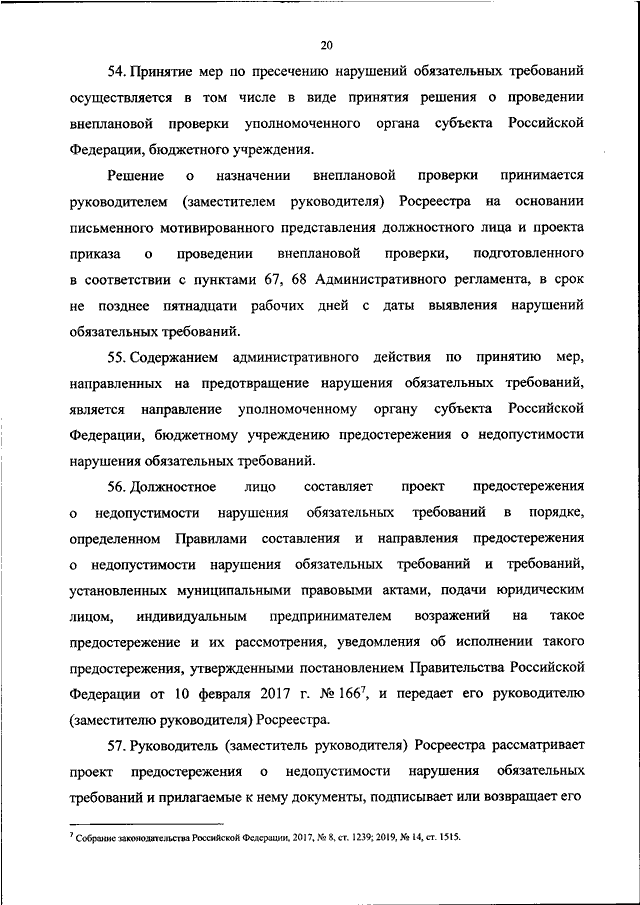 20

54. Принятие мер по пресечению нарушений обязательных требований осуществляется в том числе в виде принятия решения о проведении внеплановой проверки уполномоченного органа субъекта Российской Федерации, бюджетного учреждения.

Решение о назначении внеплановой проверки принимается руководителем (заместителем руководителя) Росреестра на основании письменного мотивированного представления должностного лица и проекта приказа о проведении внеплановой проверки, подготовленного в соответствии с пунктами 67, 68 Административного регламента, в срок не позднее пятнадцати рабочих дней с даты выявления нарушений обязательных требований.

55. Содержанием административного действия по принятию мер, направленных на предотвращение нарушения обязательных требований, является направление уполномоченному органу субъекта Российской Федерации, бюджетному учреждению предостережения о недопустимости нарушения обязательных требований.

56. Должностное лицо составляет проект предостережения о недопустимости нарушения обязательных требований в порядке, определенном Правилами составления и направления предостережения о недопустимости нарушения обязательных требований и требований, установленных муниципальными правовыми актами, подачи юридическим лицом, индивидуальным предпринимателем возражений на такое предостережение и их рассмотрения, уведомления об исполнении такого предостережения, утвержденными постановлением Правительства Российской Федерации от 10 февраля 2017 г. № 166$^7$, и передает его руководителю (заместителю руководителя) Росреестра.

57. Руководитель (заместитель руководителя) Росреестра рассматривает проект предостережения о недопустимости нарушения обязательных требований и прилагаемые к нему документы, подписывает или возвращает его

$^7$ Собрание законодательства Российской Федерации, 2017, № 8, ст. 1239; 2019, № 14, ст. 1515.